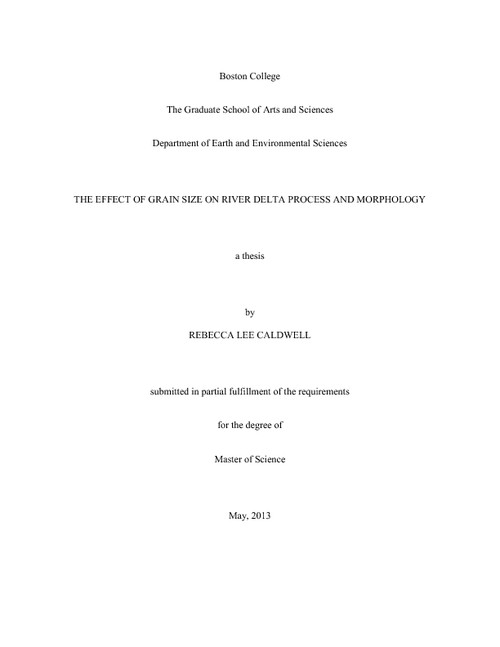 Boston College

The Graduate School of Arts and Sciences

Department of Earth and Environmental Sciences

THE EFFECT OF GRAIN SIZE ON RIVER DELTA PROCESS AND MORPHOLOGY

a thesis

by

REBECCA LEE CALDWELL

submitted in partial fulfillment of the requirements

for the degree of

Master of Science

May, 2013